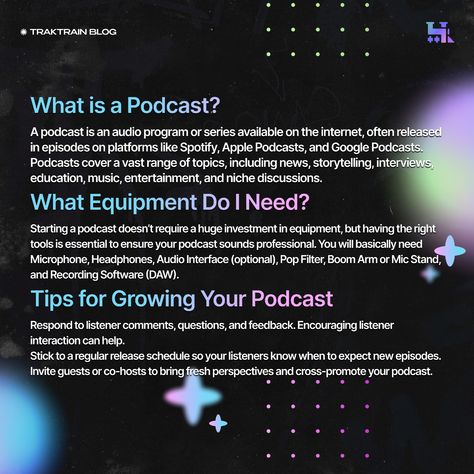 TRAKTRAIN BLOG

What is a Podcast?

A podcast is an audio program or series available on the internet, often released in episodes on platforms like Spotify, Apple Podcasts, and Google Podcasts. Podcasts cover a vast range of topics, including news, storytelling, interviews, education, music, entertainment, and niche discussions.

What Equipment Do I Need?

Starting a podcast doesn't require a huge investment in equipment, but having the right tools is essential to ensure your podcast sounds professional. You will basically need Microphone, Headphones, Audio Interface (optional), Pop Filter, Boom Arm or Mic Stand, and Recording Software (DAW).

Tips for Growing Your Podcast

Respond to listener comments, questions, and feedback. Encouraging listener interaction can help.
Stick to a regular release schedule so your listeners know when to expect new episodes.
Invite guests or co-hosts to bring fresh perspectives and cross-promote your podcast.